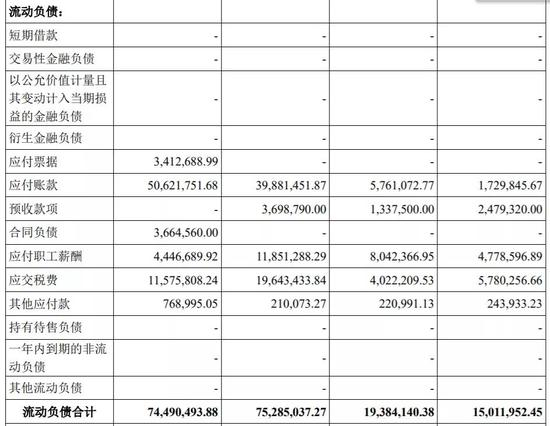 | 流动负债： | | | | |
|---|---|---|---|---|
| 短期借款 | - | - | - | - |
| 交易性金融负债 | - | - | - | - |
| 以公允价值计量且其变动计入当期损益的金融负债 | - | - | - | - |
| 衍生金融负债 | - | - | - | - |
| 应付票据 | 3,412,688.99 | - | - | - |
| 应付账款 | 50,621,751.68 | 39,881,451.87 | 5,761,072.77 | 1,729,845.67 |
| 预收款项 | - | 3,698,790.00 | 1,337,500.00 | 2,479,320.00 |
| 合同负债 | 3,664,560.00 | - | - | - |
| 应付职工薪酬 | 4,446,689.92 | 11,851,288.29 | 8,042,366.95 | 4,778,596.89 |
| 应交税费 | 11,575,808.24 | 19,643,433.84 | 4,022,209.53 | 5,780,256.66 |
| 其他应付款 | 768,995.05 | 210,073.27 | 220,991.13 | 243,933.23 |
| 持有待售负债 | - | - | - | - |
| 一年内到期的非流动负债 | - | - | - | - |
| 其他流动负债 | - | - | - | - |
| 流动负债合计 | 74,490,493.88 | 75,285,037.27 | 19,384,140.38 | 15,011,952.45 |